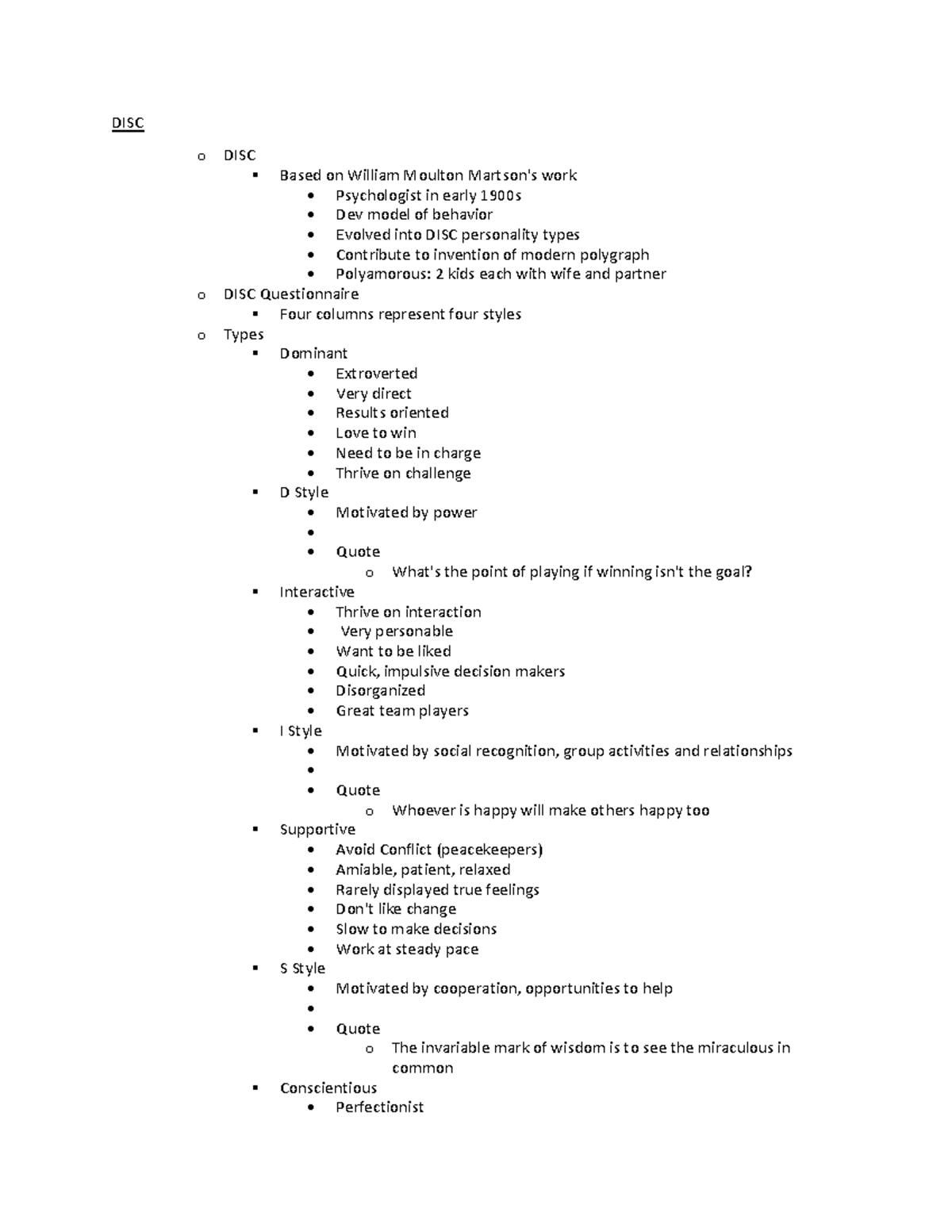 DISC

- DISC
  - Based on William Moulton Martson's work
    - Psychologist in early 1900s
    - Dev model of behavior
    - Evolved into DISC personality types
    - Contribute to invention of modern polygraph
    - Polyamorous: 2 kids each with wife and partner
- DISC Questionnaire
  - Four columns represent four styles
- Types
  - Dominant
    - Extroverted
    - Very direct
    - Results oriented
    - Love to win
    - Need to be in charge
    - Thrive on challenge
  - D Style
    - Motivated by power
    -
    - Quote
      - What's the point of playing if winning isn't the goal?
  - Interactive
    - Thrive on interaction
    - Very personable
    - Want to be liked
    - Quick, impulsive decision makers
    - Disorganized
    - Great team players
  - I Style
    - Motivated by social recognition, group activities and relationships
    -
    - Quote
      - Whoever is happy will make others happy too
  - Supportive
    - Avoid Conflict (peacekeepers)
    - Amiable, patient, relaxed
    - Rarely displayed true feelings
    - Don't like change
    - Slow to make decisions
    - Work at steady pace
  - S Style
    - Motivated by cooperation, opportunities to help
    -
    - Quote
      - The invariable mark of wisdom is to see the miraculous in common
  - Conscientious
    - Perfectionist